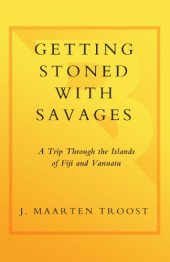 GETTING
STONED
WITH
SAVAGES

A Trip Through the Islands of Fiji and Vanuatu

J. MAARTEN TROOST